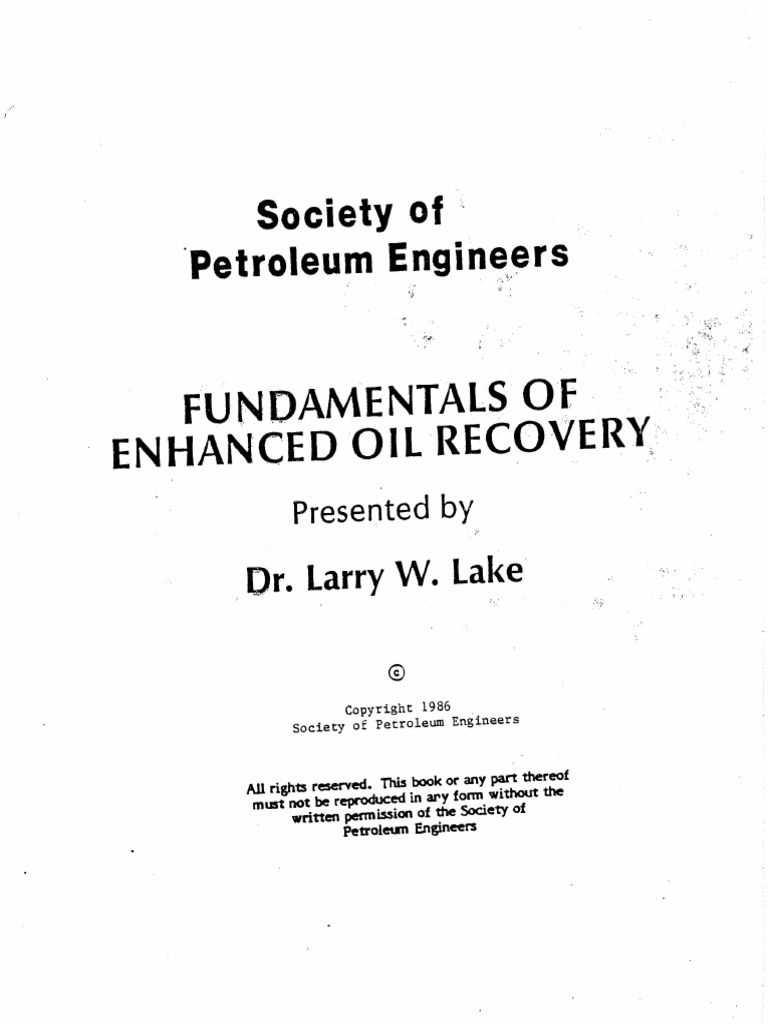 Society of
Petroleum Engineers

FUNDAMENTALS OF
ENHANCED OIL RECOVERY

Presented by

Dr. Larry W. Lake

©

Copyright 1986
Society of Petroleum Engineers

All rights reserved. This book or any part thereof must not be reproduced in any form without the written permission of the Society of Petroleum Engineers